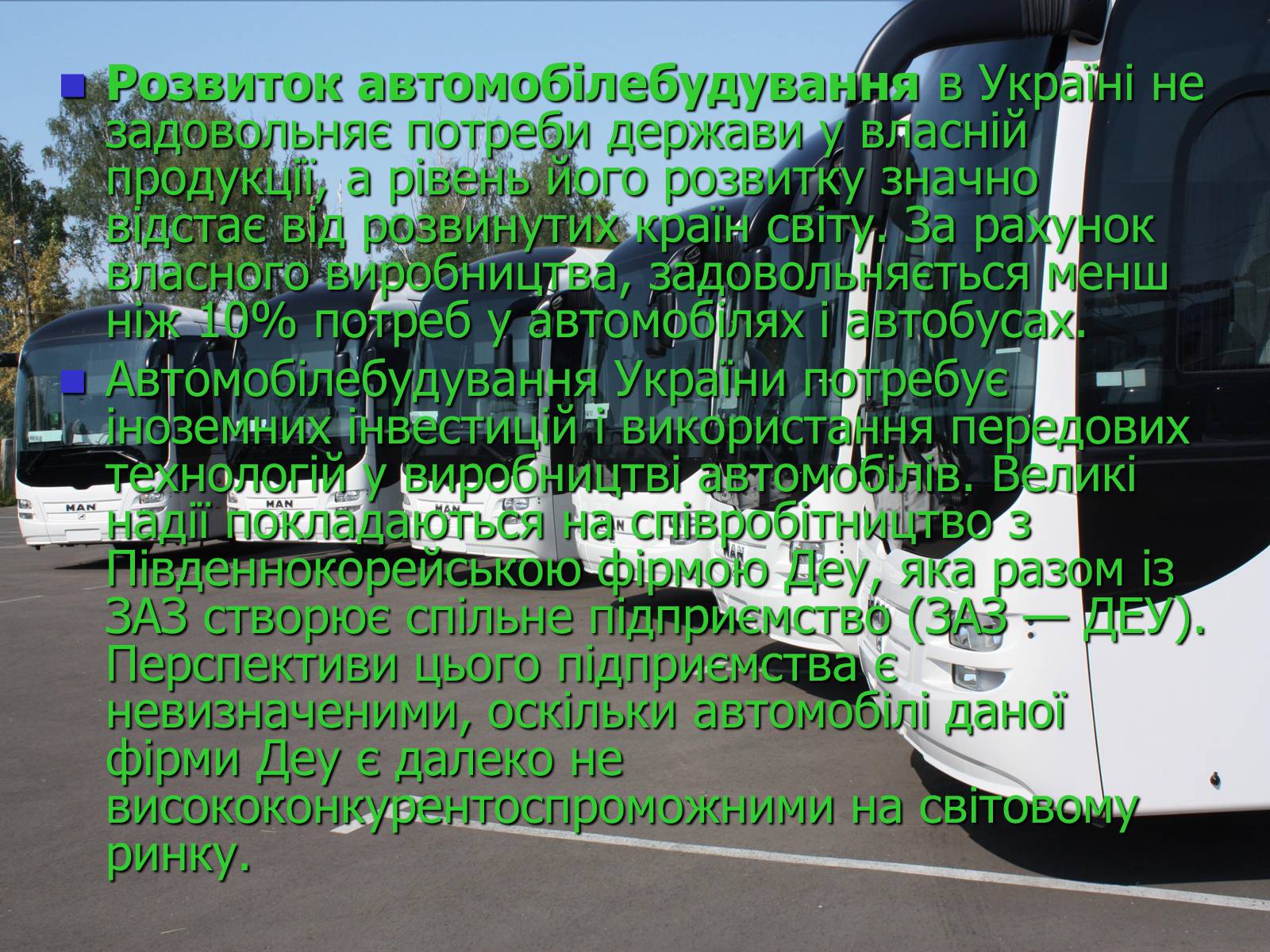 Розвиток автомобілебудування в Україні не задовольняє потреби держави у власній продукції, а рівень його розвитку значно відстає від розвинутих країн світу. За рахунок власного виробництва, задовольняється менш ніж 10% потреб у автомобілях і автобусах.

Автомобілебудування України потребує іноземних інвестицій і використання передових технологій у виробництві автомобілів. Великі надії покладаються на співробітництво з Південнокорейською фірмою Деу, яка разом із ЗАЗ створює спільне підприємство (ЗАЗ — ДЕУ). Перспективи цього підприємства є невизначеними, оскільки автомобілі даної фірми Деу є далеко не висококонкурентоспроможними на світовому ринку.

MAN

MAN

MAN

MAN